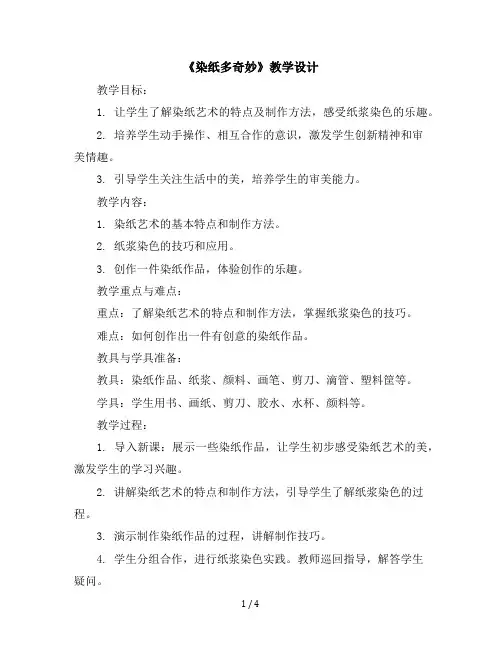 《染纸多奇妙》教学设计

教学目标：

1. 让学生了解染纸艺术的特点及制作方法，感受纸浆染色的乐趣。

2. 培养学生动手操作、相互合作的意识，激发学生创新精神和审美情趣。

3. 引导学生关注生活中的美，培养学生的审美能力。

教学内容：

1. 染纸艺术的基本特点和制作方法。

2. 纸浆染色的技巧和应用。

3. 创作一件染纸作品，体验创作的乐趣。

教学重点与难点：

重点：了解染纸艺术的特点和制作方法，掌握纸浆染色的技巧。

难点：如何创作出一件有创意的染纸作品。

教具与学具准备：

教具：染纸作品、纸浆、颜料、画笔、剪刀、滴管、塑料筐等。

学具：学生用书、画纸、剪刀、胶水、水杯、颜料等。

教学过程：

1. 导入新课：展示一些染纸作品，让学生初步感受染纸艺术的美，激发学生的学习兴趣。

2. 讲解染纸艺术的特点和制作方法，引导学生了解纸浆染色的过程。

3. 演示制作染纸作品的过程，讲解制作技巧。

4. 学生分组合作，进行纸浆染色实践。教师巡回指导，解答学生疑问。

1 / 4